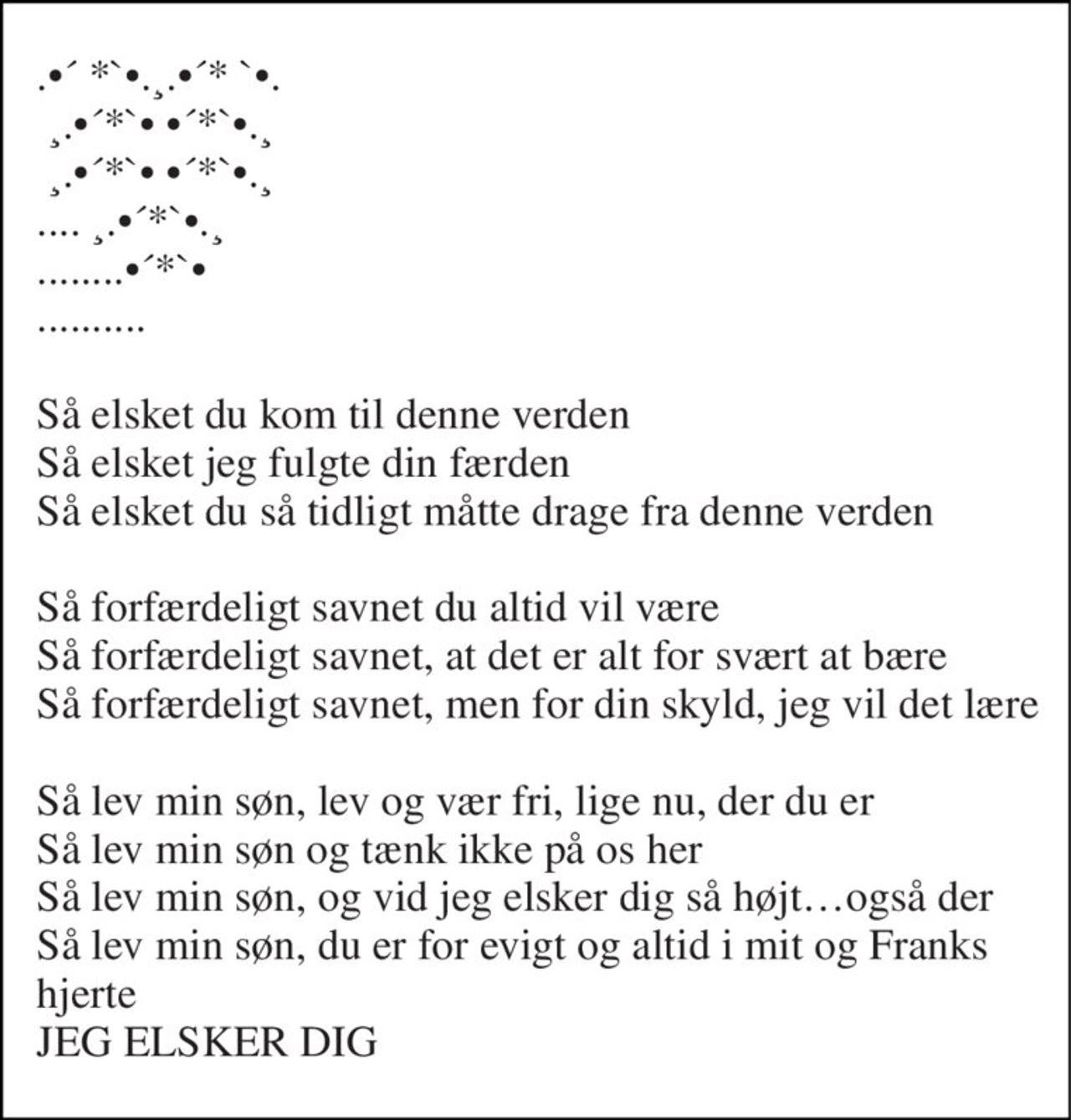 .•´ *`•.¸.•´* `•.
¸.•´*`• •´*`•.¸
¸.•´*`• •´*`•.¸
.... ¸.•´*`•.¸
........•´*`•
..........

Så elsket du kom til denne verden
Så elsket jeg fulgte din færden
Så elsket du så tidligt måtte drage fra denne verden

Så forfærdeligt savnet du altid vil være
Så forfærdeligt savnet, at det er alt for svært at bære
Så forfærdeligt savnet, men for din skyld, jeg vil det lære

Så lev min søn, lev og vær fri, lige nu, der du er
Så lev min søn og tænk ikke på os her
Så lev min søn, og vid jeg elsker dig så højt…også der
Så lev min søn, du er for evigt og altid i mit og Franks hjerte
JEG ELSKER DIG